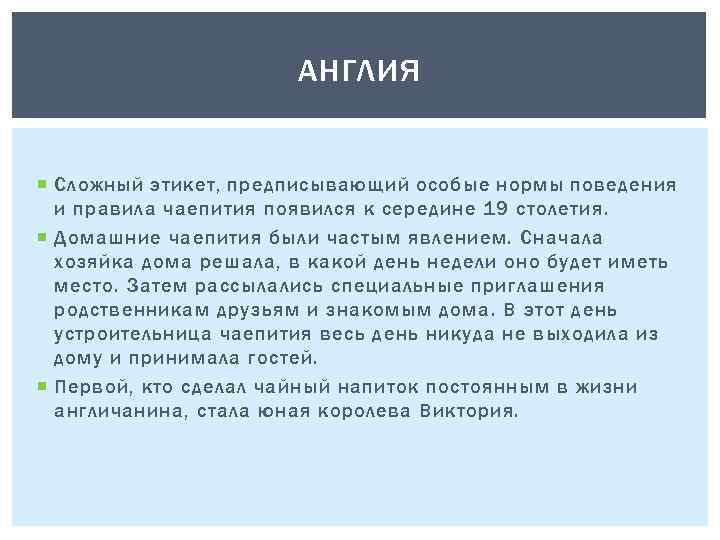 АНГЛИЯ

Сложный этикет, предписывающий особые нормы поведения и правила чаепития появился к середине 19 столетия.

Домашние чаепития были частым явлением. Сначала хозяйка дома решала, в какой день недели оно будет иметь место. Затем рассылались специальные приглашения родственникам друзьям и знакомым дома. В этот день устроительница чаепития весь день никуда не выходила из дому и принимала гостей.

Первой, кто сделал чайный напиток постоянным в жизни англичанина, стала юная королева Виктория.